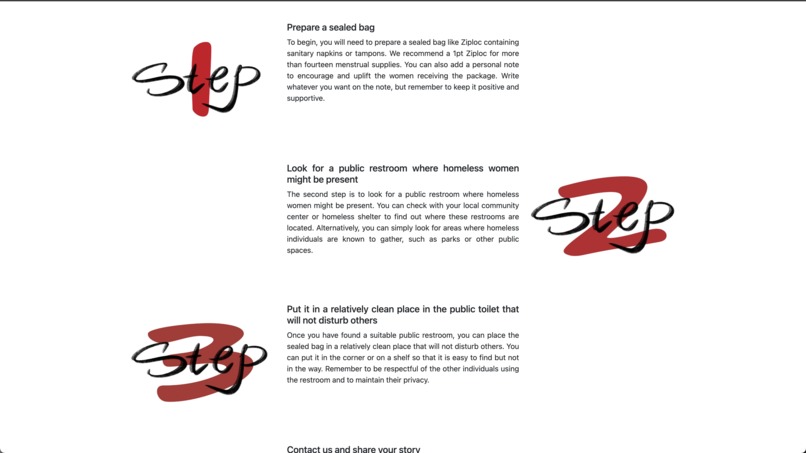 Step 1

Prepare a sealed bag

To begin, you will need to prepare a sealed bag like Ziploc containing sanitary napkins or tampons. We recommend a 1pt Ziploc for more than fourteen menstrual supplies. You can also add a personal note to encourage and uplift the women receiving the package. Write whatever you want on the note, but remember to keep it positive and supportive.

Look for a public restroom where homeless women might be present

The second step is to look for a public restroom where homeless women might be present. You can check with your local community center or homeless shelter to find out where these restrooms are located. Alternatively, you can simply look for areas where homeless individuals are known to gather, such as parks or other public spaces.

Step 2

Step 3

Put it in a relatively clean place in the public toilet that will not disturb others

Once you have found a suitable public restroom, you can place the sealed bag in a relatively clean place that will not disturb others. You can put it in the corner or on a shelf so that it is easy to find but not in the way. Remember to be respectful of the other individuals using the restroom and to maintain their privacy.

Contact us and share your story